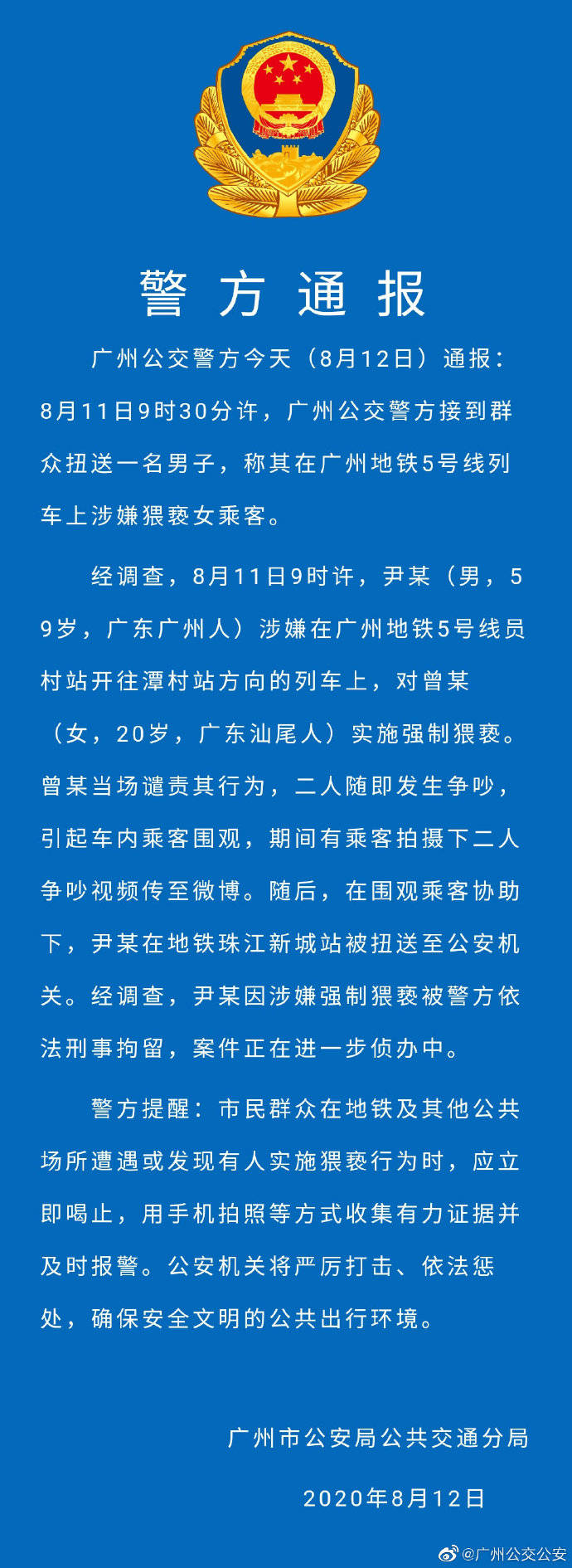 警方通报

广州公交警方今天（8月12日）通报：8月11日9时30分许，广州公交警方接到群众扭送一名男子，称其在广州地铁5号线列车上涉嫌猥亵女乘客。

经调查，8月11日9时许，尹某（男，59岁，广东广州人）涉嫌在广州地铁5号线员村站开往潭村站方向的列车上，对曾某（女，20岁，广东汕尾人）实施强制猥亵。曾某当场谴责其行为，二人随即发生争吵，引起车内乘客围观，期间有乘客拍摄下二人争吵视频传至微博。随后，在围观乘客协助下，尹某在地铁珠江新城站被扭送至公安机关。经调查，尹某因涉嫌强制猥亵被警方依法刑事拘留，案件正在进一步侦办中。

警方提醒：市民群众在地铁及其他公共场所遭遇或发现有人实施猥亵行为时，应立即喝止，用手机拍照等方式收集有力证据并及时报警。公安机关将严厉打击、依法惩处，确保安全文明的公共出行环境。

广州市公安局公共交通分局

2020年8月12日

@广州公交公安